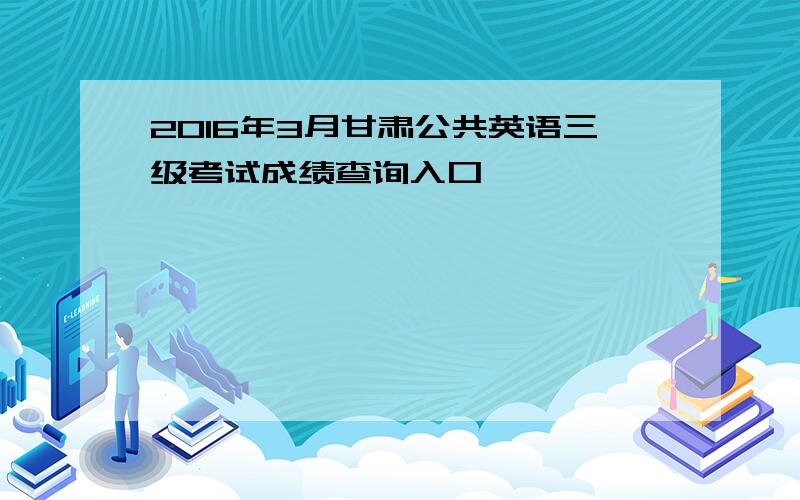 2016年3月甘肃公共英语三级考试成绩查询入口

E-LEARNING